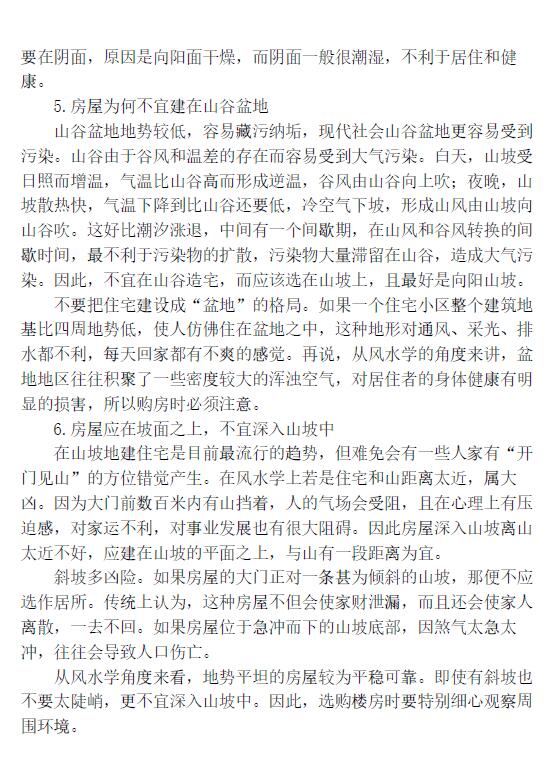 要在阴面，原因是向阳面干燥，而阴面一般很潮湿，不利于居住和健康。

5.房屋为何不宜建在山谷盆地

山谷盆地地势较低，容易藏污纳垢，现代社会山谷盆地更容易受到污染。山谷由于谷风和温差的存在而容易受到大气污染。白天，山坡受日照而增温，气温比山谷高而形成逆温，谷风由山谷向上吹；夜晚，山坡散热快，气温下降到比山谷还要低，冷空气下坡，形成山风由山坡向山谷吹。这好比潮汐涨退，中间有一个间歇期，在山风和谷风转换的间歇时间，最不利于污染物的扩散，污染物大量滞留在山谷，造成大气污染。因此，不宜在山谷造宅，而应该选在山坡上，且最好是向阳山坡。

不要把住宅建设成“盆地”的格局。如果一个住宅小区整个建筑地基比四周地势低，使人仿佛住在盆地之中，这种地形对通风、采光、排水都不利，每天回家都有不爽的感觉。再说，从风水学的角度来讲，盆地地区往往积聚了一些密度较大的浑浊空气，对居住者的身体健康有明显的损害，所以购房时必须注意。

6.房屋应在坡面之上，不宜深入山坡中

在山坡地建住宅是目前最流行的趋势，但难免会有一些人家有“开门见山”的方位错觉产生。在风水学上若是住宅和山距离太近，属大凶。因为大门前数百米内有山挡着，人的气场会受阻，且在心理上有压迫感，对家运不利，对事业发展也有很大阻碍。因此房屋深入山坡离山太近不好，应建在山坡的平面之上，与山有一段距离为宜。

斜坡多凶险。如果房屋的大门正对一条甚为倾斜的山坡，那便不应选作居所。传统上认为，这种房屋不但会使家财泄漏，而且还会使家人离散，一去不回。如果房屋位于急冲而下的山坡底部，因煞气太急太冲，往往会导致人口伤亡。

从风水学角度来看，地势平坦的房屋较为平稳可靠。即使有斜坡也不要太陡峭，更不宜深入山坡中。因此，选购楼房时要特别细心观察周围环境。